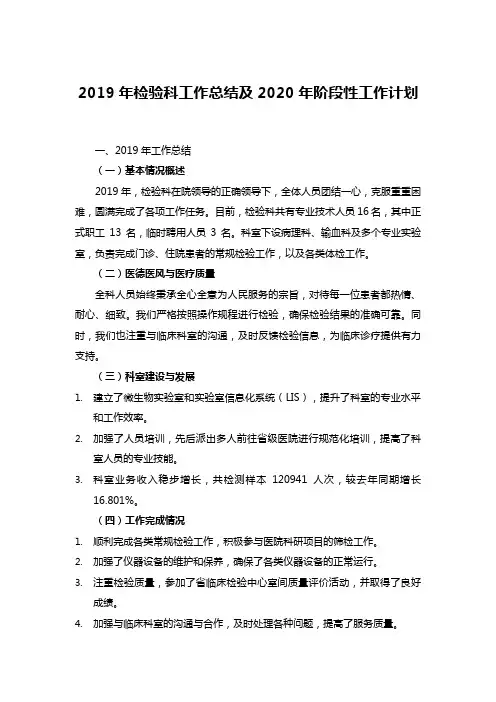 2019 年检验科工作总结及 2020 年阶段性工作计划

一、2019 年工作总结

（一）基本情况概述

2019 年，检验科在院领导的正确领导下，全体人员团结一心，克服重重困难，圆满完成了各项工作任务。目前，检验科共有专业技术人员 16 名，其中正式职工 13 名，临时聘用人员 3 名。科室下设病理科、输血科及多个专业实验室，负责完成门诊、住院患者的常规检验工作，以及各类体检工作。

（二）医德医风与医疗质量

全科人员始终秉承全心全意为人民服务的宗旨，对待每一位患者都热情、耐心、细致。我们严格按照操作规程进行检验，确保检验结果的准确可靠。同时，我们也注重与临床科室的沟通，及时反馈检验信息，为临床诊疗提供有力支持。

（三）科室建设与发展

1. 建立了微生物实验室和实验室信息化系统（LIS），提升了科室的专业水平和工作效率。

2. 加强了人员培训，先后派出多人前往省级医院进行规范化培训，提高了科室人员的专业技能。

3. 科室业务收入稳步增长，共检测样本 120941 人次，较去年同期增长 16.801%。

（四）工作完成情况

1. 顺利完成各类常规检验工作，积极参与医院科研项目的筛检工作。

2. 加强了仪器设备的维护和保养，确保了各类仪器设备的正常运行。

3. 注重检验质量，参加了省临床检验中心室间质量评价活动，并取得了良好成绩。

4. 加强与临床科室的沟通与合作，及时处理各种问题，提高了服务质量。